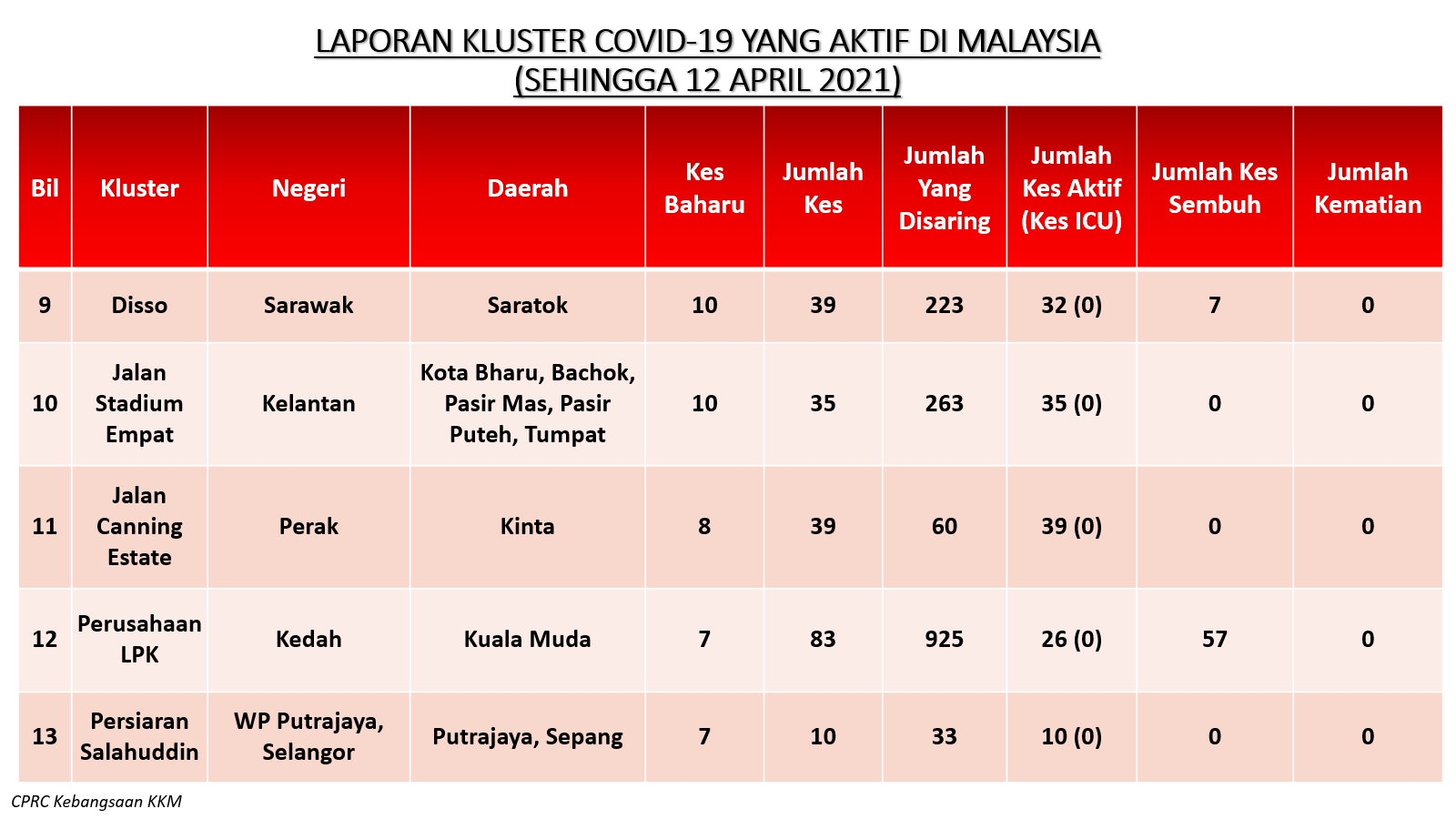 LAPORAN KLUSTER COVID-19 YANG AKTIF DI MALAYSIA
(SEHINGGA 12 APRIL 2021)

| Bil | Kluster | Negeri | Daerah | Kes Baharu | Jumlah Kes | Jumlah Yang Disaring | Jumlah Kes Aktif (Kes ICU) | Jumlah Kes Sembuh | Jumlah Kematian |
|---|---|---|---|---|---|---|---|---|---|
| 9 | Disso | Sarawak | Saratok | 10 | 39 | 223 | 32 (0) | 7 | 0 |
| 10 | Jalan Stadium Empat | Kelantan | Kota Bharu, Bachok, Pasir Mas, Pasir Puteh, Tumpat | 10 | 35 | 263 | 35 (0) | 0 | 0 |
| 11 | Jalan Canning Estate | Perak | Kinta | 8 | 39 | 60 | 39 (0) | 0 | 0 |
| 12 | Perusahaan LPK | Kedah | Kuala Muda | 7 | 83 | 925 | 26 (0) | 57 | 0 |
| 13 | Persiaran Salahuddin | WP Putrajaya, Selangor | Putrajaya, Sepang | 7 | 10 | 33 | 10 (0) | 0 | 0 |

CPRC Kebangsaan KKM